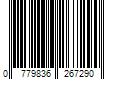 0 779836 267290